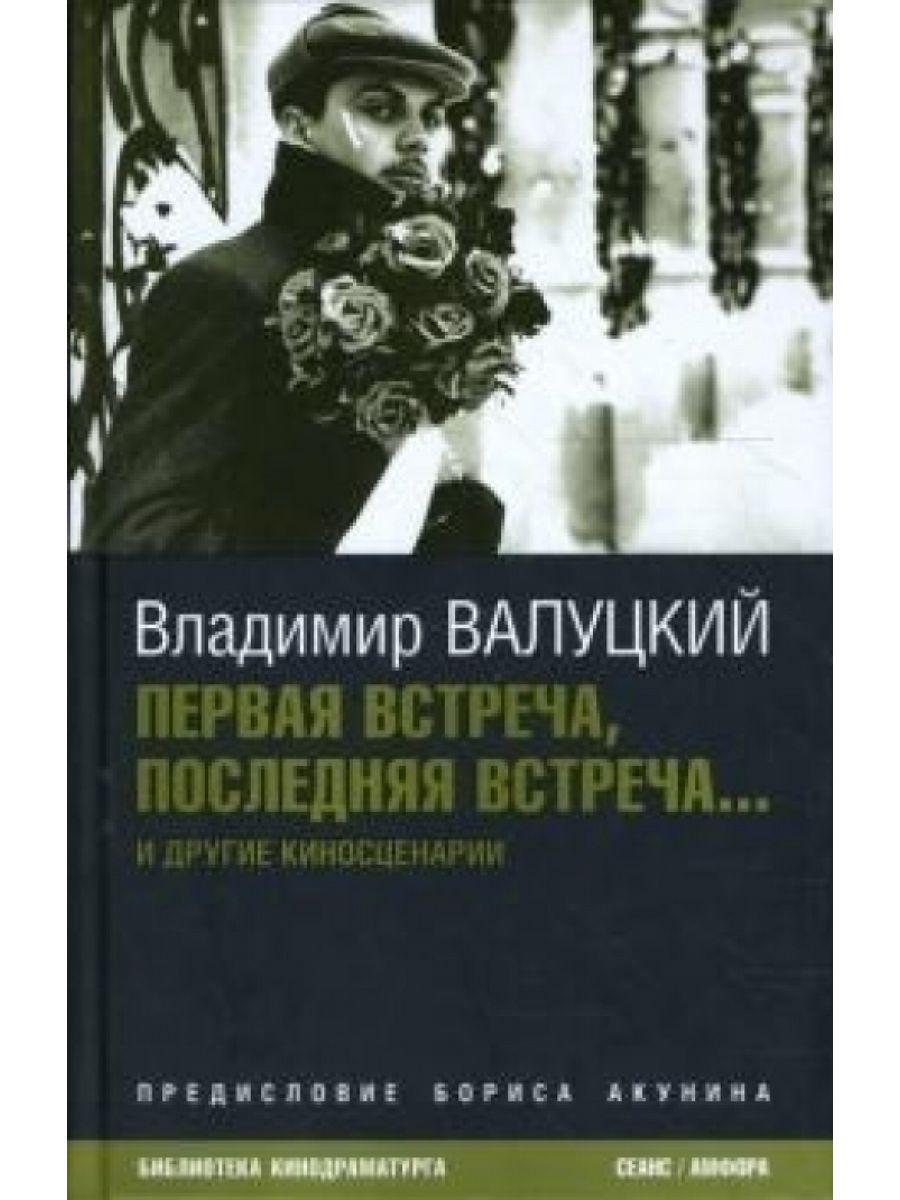 Владимир ВАЛУЦКИЙ

ПЕРВАЯ ВСТРЕЧА, ПОСЛЕДНЯЯ ВСТРЕЧА...

И ДРУГИЕ КИНОСЦЕНАРИИ

ПРЕДИСЛОВИЕ БОРИСА АКУНИНА

БИБЛИОТЕКА КИНОДРАМАТУРГА

СЕАНС / АМФОРА